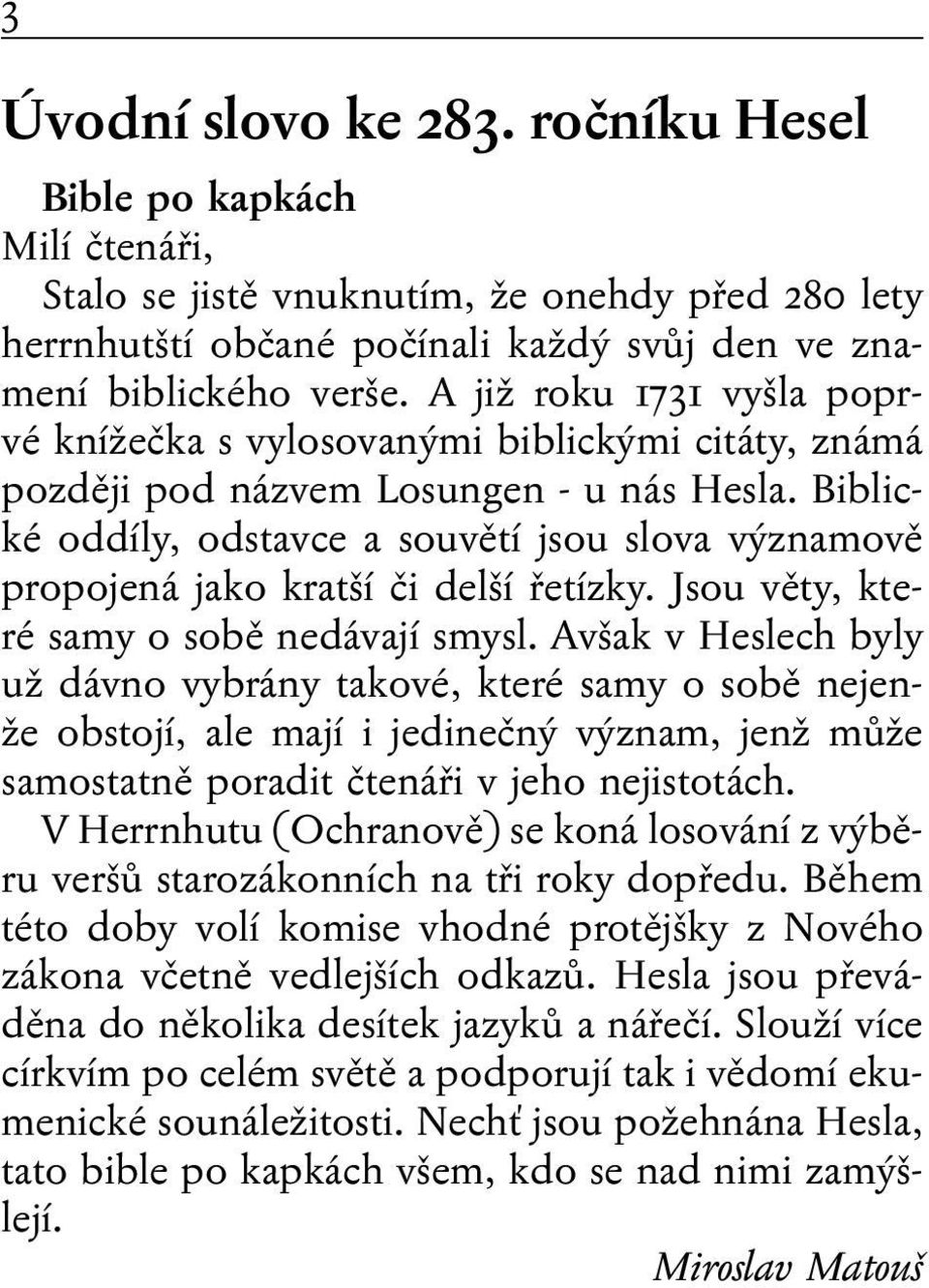 3

Úvodní slovo ke 283. ročníku Hesel

Bible po kapkách

Milí čtenáři,

Stalo se jistě vnuknutím, že onehdy před 280 lety herrnhutští občané počínali každý svůj den ve znamení biblického verše. A již roku 1731 vyšla poprvé knížečka s vylosovanými biblickými citáty, známá později pod názvem Losungen - u nás Hesla. Biblické oddíly, odstavce a souvětí jsou slova významově propojená jako kratší či delší řetízky. Jsou věty, které samy o sobě nedávají smysl. Avšak v Heslech byly už dávno vybrány takové, které samy o sobě nejenže obstojí, ale mají i jedinečný význam, jenž může samostatně poradit čtenáři v jeho nejistotách. V Herrnhutu (Ochranově) se koná losování z výběru veršů starozákonních na tři roky dopředu. Během této doby volí komise vhodné protějšky z Nového zákona včetně vedlejších odkazů. Hesla jsou převáděna do několika desítek jazyků a nářečí. Slouží více církvím po celém světě a podporují tak i vědomí ekumenické sounáležitosti. Nechť jsou požehnána Hesla, tato bible po kapkách všem, kdo se nad nimi zamýšlejí.

Miroslav Matouš